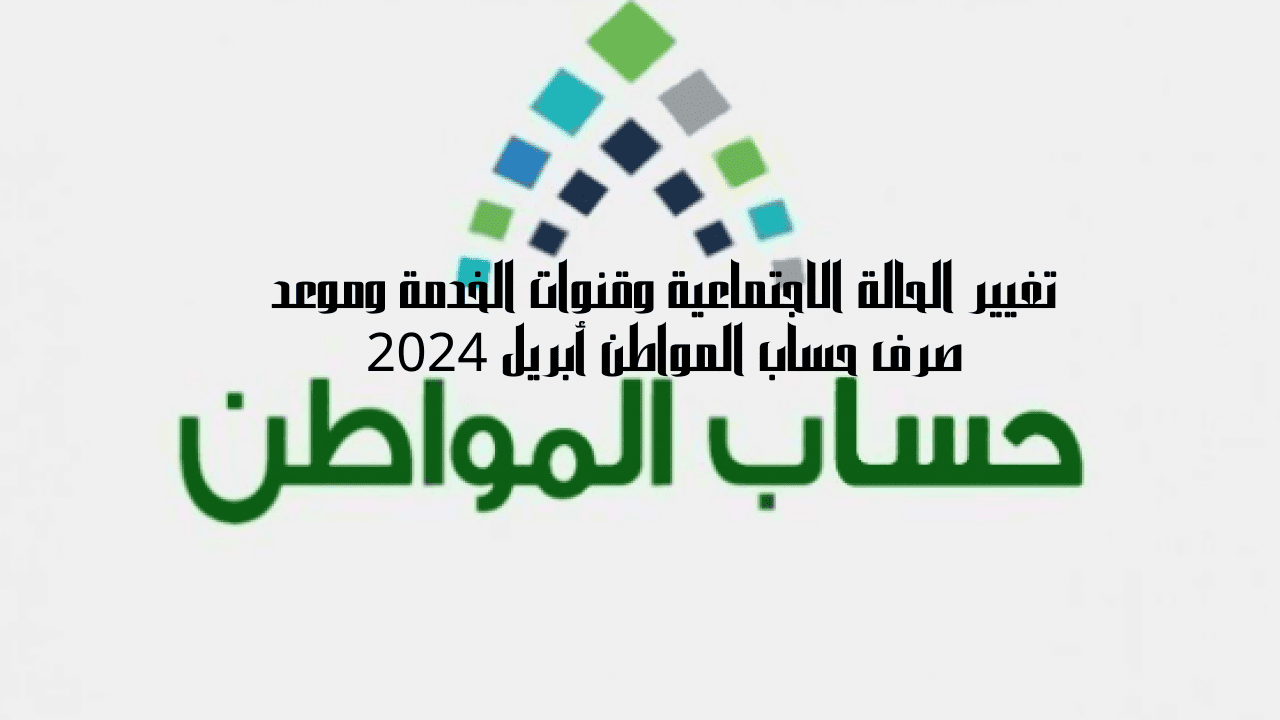 تغيير الحالة الاجتماعية وقنوات الخدمة وموعد صرف حساب المواطن أبريل 2024

حساب المواطن